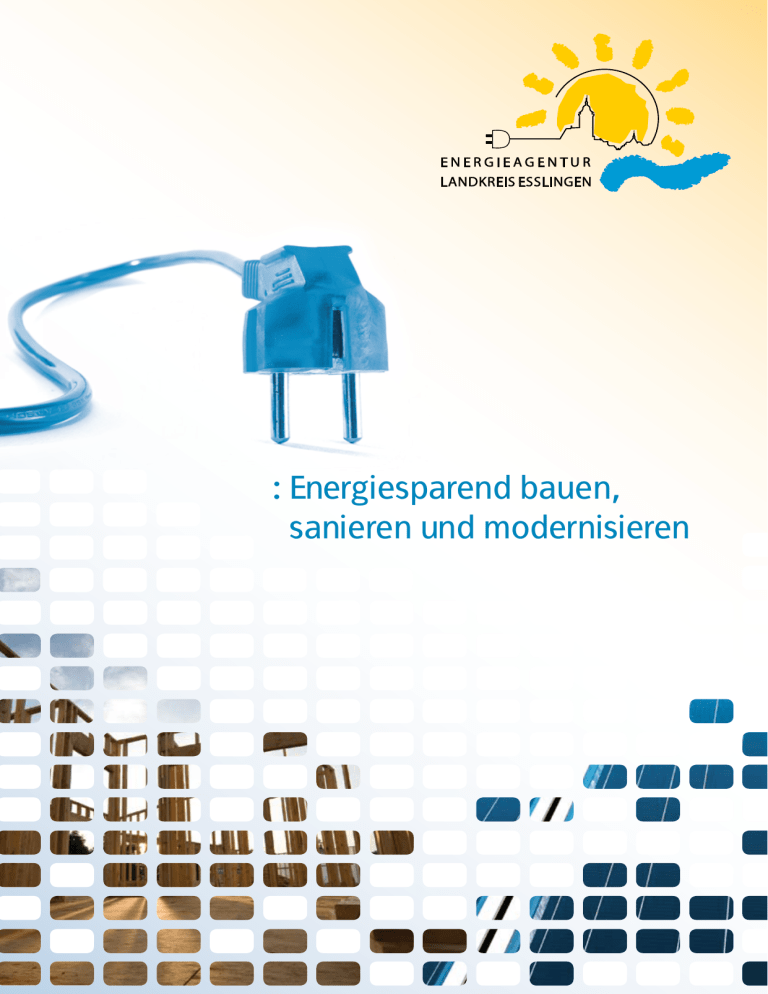 ENERGIEAGENTUR
LANDKREIS ESSLINGEN

: Energiesparend bauen, sanieren und modernisieren